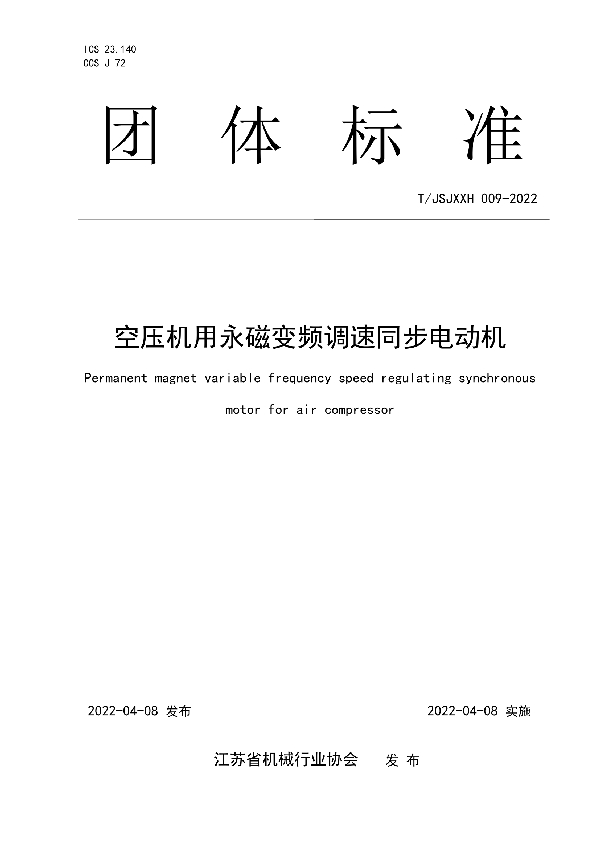 ICS 23.140
CCS J 72

团 体 标 准

T/JSJXXH 009-2022

空压机用永磁变频调速同步电动机

Permanent magnet variable frequency speed regulating synchronous motor for air compressor

2022-04-08 发布

2022-04-08 实施

江苏省机械行业协会 发 布